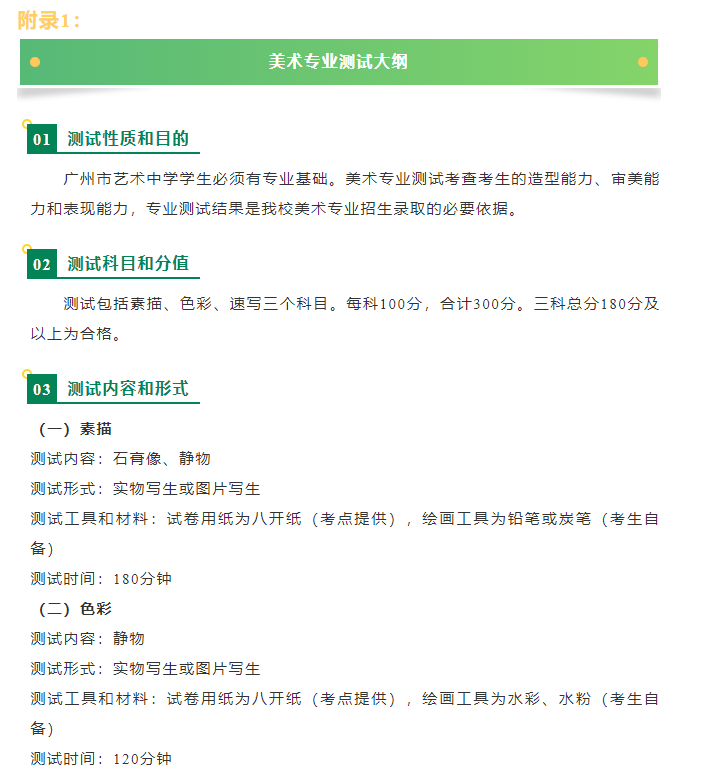 附录1：

美术专业测试大纲

01 测试性质和目的

广州市艺术中学学生必须有专业基础。美术专业测试考查考生的造型能力、审美能力和表现能力，专业测试结果是我校美术专业招生录取的必要依据。

02 测试科目和分值

测试包括素描、色彩、速写三个科目。每科100分，合计300分。三科总分180分及以上为合格。

03 测试内容和形式

（一）素描

测试内容：石膏像、静物

测试形式：实物写生或图片写生

测试工具和材料：试卷用纸为八开纸（考点提供），绘画工具为铅笔或炭笔（考生自备）

测试时间：180分钟

（二）色彩

测试内容：静物

测试形式：实物写生或图片写生

测试工具和材料：试卷用纸为八开纸（考点提供），绘画工具为水彩、水粉（考生自备）

测试时间：120分钟